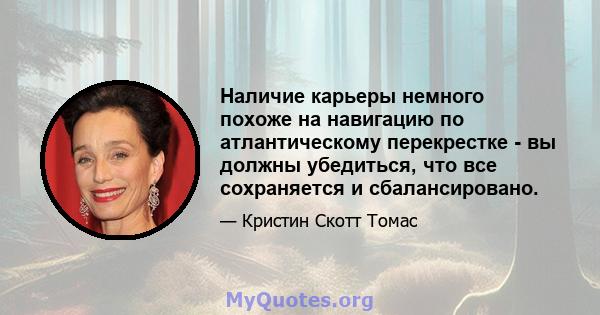 Наличие карьеры немного похоже на навигацию по атлантическому перекрестке - вы должны убедиться, что все сохраняется и сбалансировано.

— Кристин Скотт Томас

MyQuotes.org